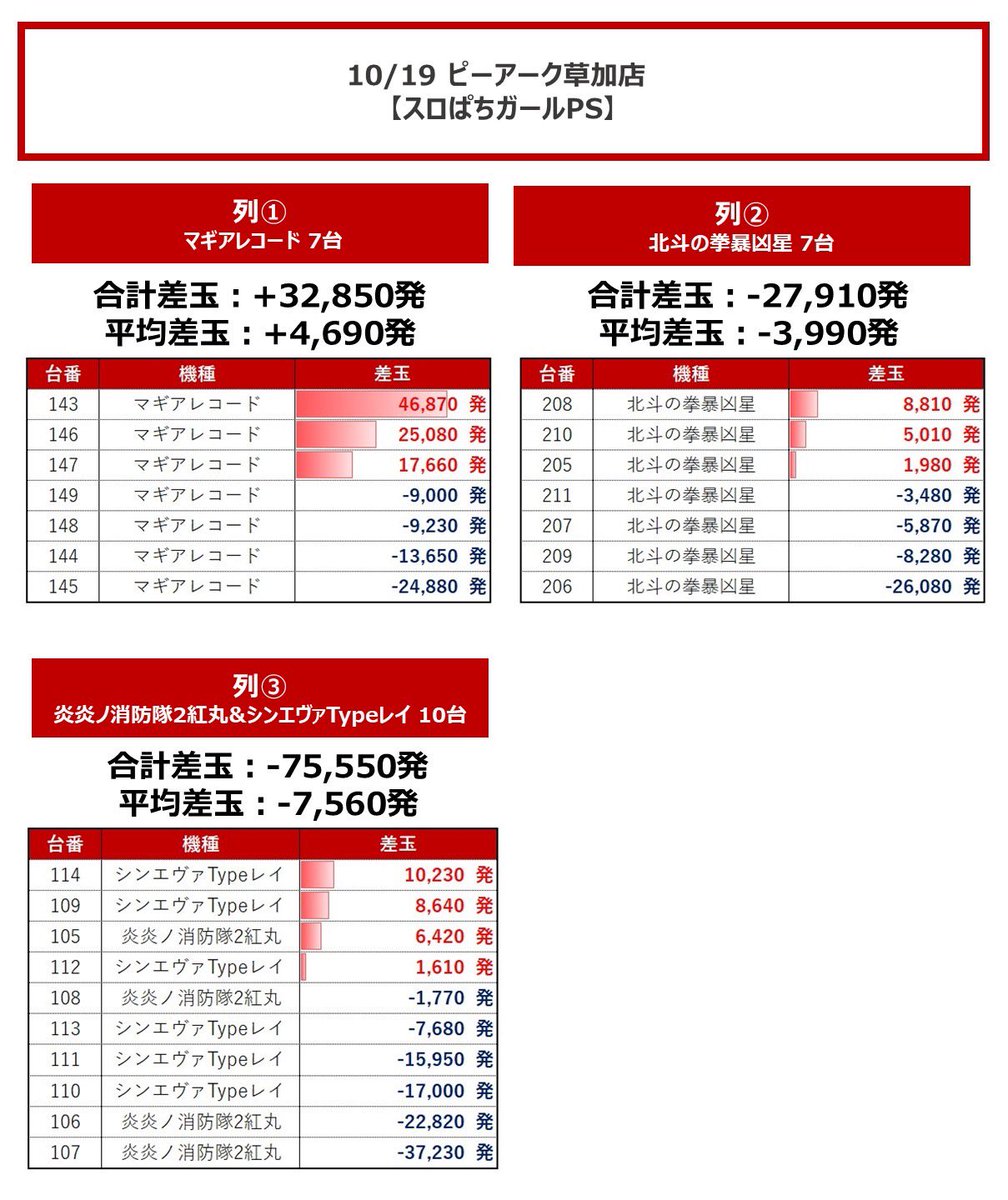 10/19 ピーアーク草加店
【スロぱちガールPS】

列①
マギアレコード 7台

合計差玉：+32,850発
平均差玉：+4,690発

| 台番 | 機種 | 差玉 |
|---|---|---|
| 143 | マギアレコード | 46,870 発 |
| 146 | マギアレコード | 25,080 発 |
| 147 | マギアレコード | 17,660 発 |
| 149 | マギアレコード | -9,000 発 |
| 148 | マギアレコード | -9,230 発 |
| 144 | マギアレコード | -13,650 発 |
| 145 | マギアレコード | -24,880 発 |

列②
北斗の拳暴凶星 7台

合計差玉：-27,910発
平均差玉：-3,990発

| 台番 | 機種 | 差玉 |
|---|---|---|
| 208 | 北斗の拳暴凶星 | 8,810 発 |
| 210 | 北斗の拳暴凶星 | 5,010 発 |
| 205 | 北斗の拳暴凶星 | 1,980 発 |
| 211 | 北斗の拳暴凶星 | -3,480 発 |
| 207 | 北斗の拳暴凶星 | -5,870 発 |
| 209 | 北斗の拳暴凶星 | -8,280 発 |
| 206 | 北斗の拳暴凶星 | -26,080 発 |

列③
炎炎ノ消防隊2紅丸&シンエヴァTypeレイ 10台

合計差玉：-75,550発
平均差玉：-7,560発

| 台番 | 機種 | 差玉 |
|---|---|---|
| 114 | シンエヴァTypeレイ | 10,230 発 |
| 109 | シンエヴァTypeレイ | 8,640 発 |
| 105 | 炎炎ノ消防隊2紅丸 | 6,420 発 |
| 112 | シンエヴァTypeレイ | 1,610 発 |
| 108 | 炎炎ノ消防隊2紅丸 | -1,770 発 |
| 113 | シンエヴァTypeレイ | -7,680 発 |
| 111 | シンエヴァTypeレイ | -15,950 発 |
| 110 | シンエヴァTypeレイ | -17,000 発 |
| 106 | 炎炎ノ消防隊2紅丸 | -22,820 発 |
| 107 | 炎炎ノ消防隊2紅丸 | -37,230 発 |